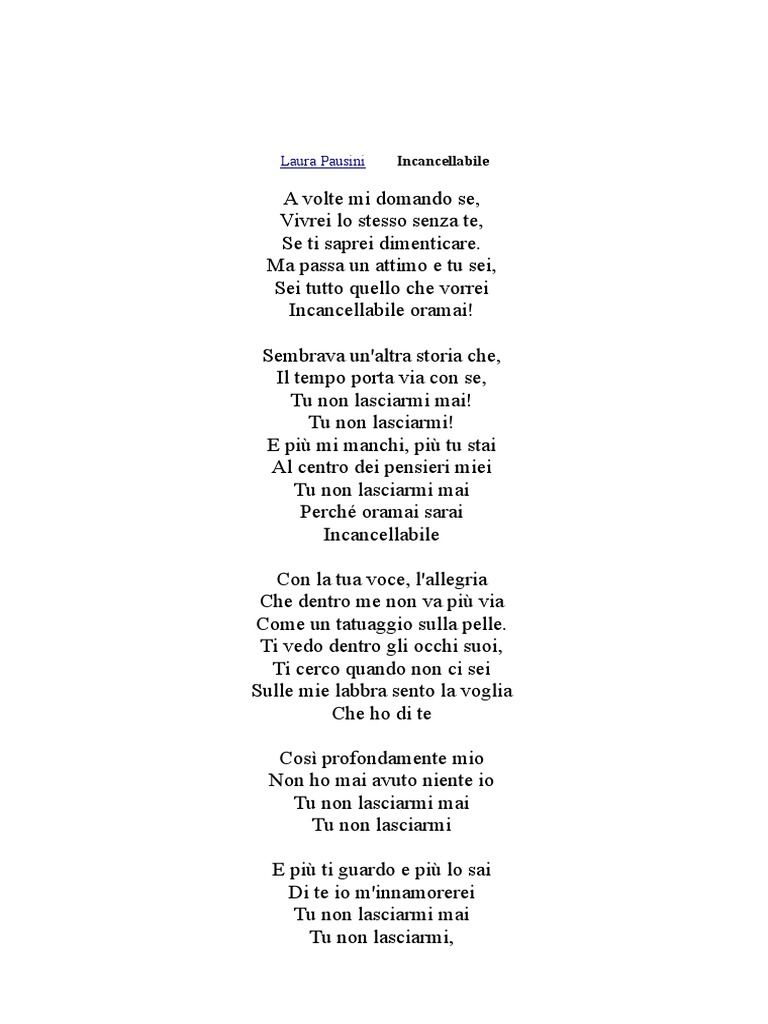 Laura Pausini Incancellabile

A volte mi domando se,
Vivrei lo stesso senza te,
Se ti saprei dimenticare.
Ma passa un attimo e tu sei,
Sei tutto quello che vorrei
Incancellabile oramai!

Sembrava un'altra storia che,
Il tempo porta via con se,
Tu non lasciarmi mai!
Tu non lasciarmi!
E più mi manchi, più tu stai
Al centro dei pensieri miei
Tu non lasciarmi mai
Perché oramai sarai
Incancellabile

Con la tua voce, l'allegria
Che dentro me non va più via
Come un tatuaggio sulla pelle.
Ti vedo dentro gli occhi suoi,
Ti cerco quando non ci sei
Sulle mie labbra sento la voglia
Che ho di te

Così profondamente mio
Non ho mai avuto niente io
Tu non lasciarmi mai
Tu non lasciarmi

E più ti guardo e più lo sai
Di te io m'innamorerei
Tu non lasciarmi mai
Tu non lasciarmi,